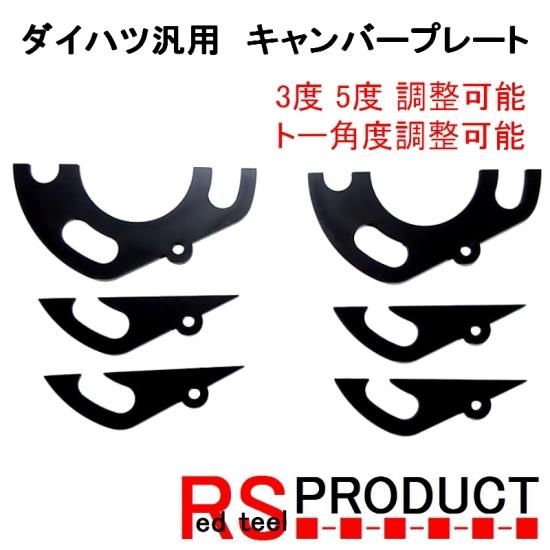 ダイハツ汎用　キャンバープレート

3度 5度 調整可能
トー角度調整可能

RS PRODUCT
ed teel